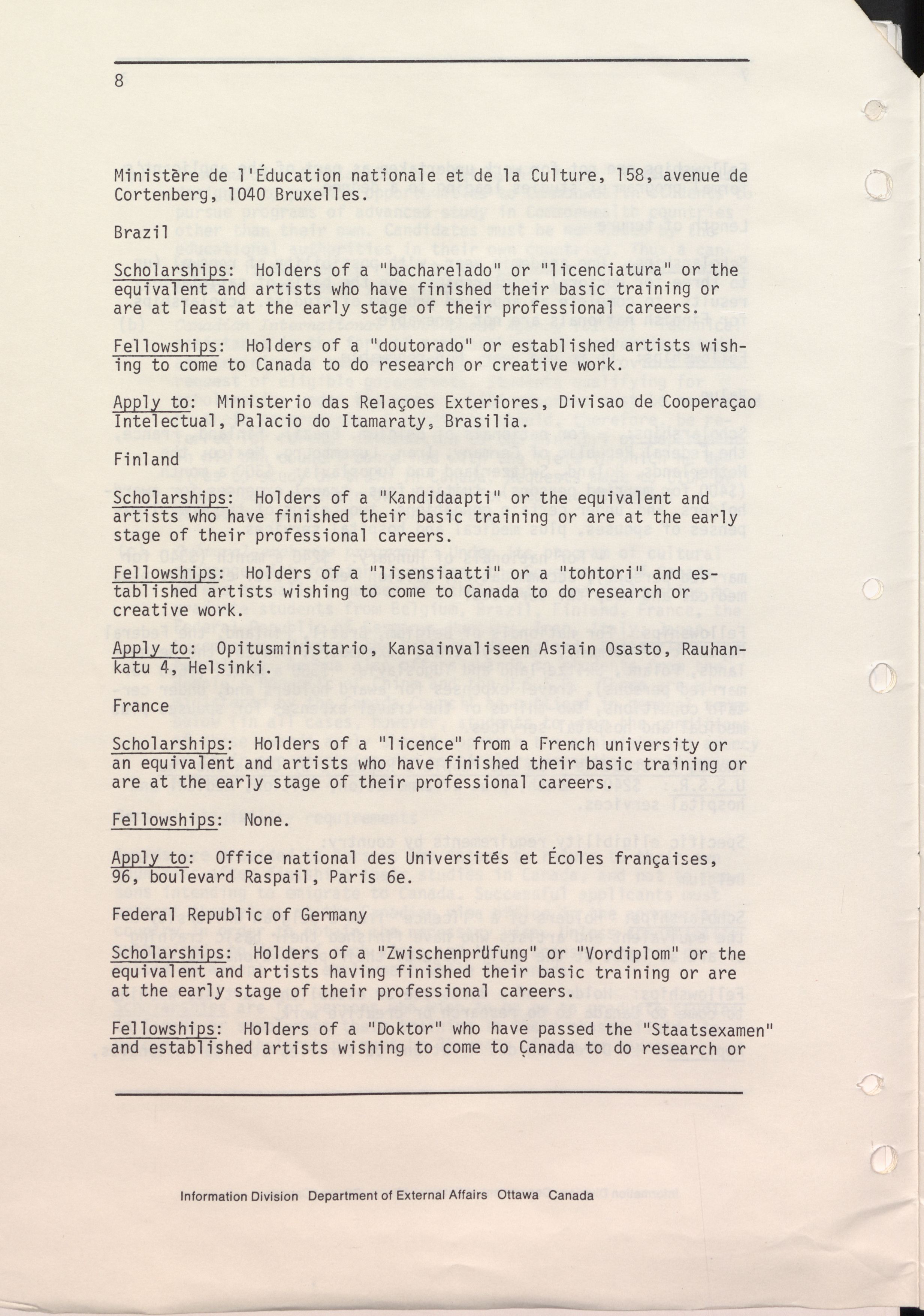 8

Ministère de l'Éducation nationale et de la Culture, 158, avenue de Cortenberg, 1040 Bruxelles.

Brazil

Scholarships: Holders of a "bacharelado" or "licenciatura" or the equivalent and artists who have finished their basic training or are at least at the early stage of their professional careers.

Fellowships: Holders of a "doutorado" or established artists wishing to come to Canada to do research or creative work.

Apply to: Ministerio das Relaçoes Exteriores, Divisao de Cooperaçao Intelectual, Palacio do Itamaraty, Brasilia.

Finland

Scholarships: Holders of a "Kandidaapti" or the equivalent and artists who have finished their basic training or are at the early stage of their professional careers.

Fellowships: Holders of a "lisensiaatti" or a "tohtori" and established artists wishing to come to Canada to do research or creative work.

Apply to: Opitusministario, Kansainvaliseen Asiain Osasto, Rauhankatu 4, Helsinki.

France

Scholarships: Holders of a "licence" from a French university or an equivalent and artists who have finished their basic training or are at the early stage of their professional careers.

Fellowships: None.

Apply to: Office national des Universités et Écoles françaises, 96, boulevard Raspail, Paris 6e.

Federal Republic of Germany

Scholarships: Holders of a "Zwischenprüfung" or "Vordiplom" or the equivalent and artists having finished their basic training or are at the early stage of their professional careers.

Fellowships: Holders of a "Doktor" who have passed the "Staatsexamen" and established artists wishing to come to Canada to do research or

Information Division Department of External Affairs Ottawa Canada